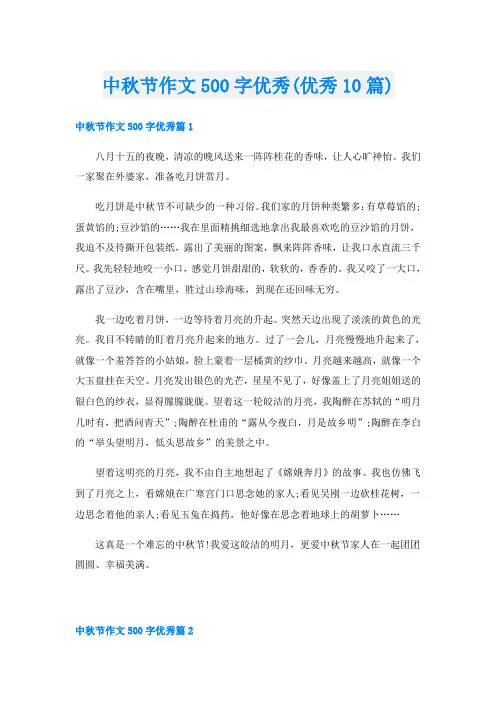 中秋节作文500字优秀(优秀10篇)

中秋节作文500字优秀篇1

八月十五的夜晚，清凉的晚风送来一阵阵桂花的香味，让人心旷神怡。我们一家聚在外婆家，准备吃月饼赏月。

吃月饼是中秋节不可缺少的一种习俗。我们家的月饼种类繁多:有草莓馅的;蛋黄馅的;豆沙馅的……我在里面精挑细选地拿出我最喜欢吃的豆沙馅的月饼，我迫不及待撕开包装纸，露出了美丽的图案，飘来阵阵香味，让我口水直流三千尺。我先轻轻地咬一小口，感觉月饼甜甜的，软软的，香香的。我又咬了一大口，露出了豆沙，含在嘴里，胜过山珍海味，到现在还回味无穷。

我一边吃着月饼，一边等待着月亮的升起。突然天边出现了淡淡的黄色的光亮。我目不转睛的盯着月亮升起来的地方。过了一会儿，月亮慢慢地升起来了，就像一个羞答答的小姑娘，脸上蒙着一层橘黄的纱巾。月亮越来越高，就像一个大玉盘挂在天空。月亮发出银色的光芒，星星不见了，好像盖上了月亮姐姐送的银白色的纱衣，显得朦朦胧胧。望着这一轮皎洁的月亮，我陶醉在苏轼的“明月几时有，把酒问青天”;陶醉在杜甫的“露从今夜白，月是故乡明”;陶醉在李白的“举头望明月，低头思故乡”的美景之中。

望着这明亮的月亮，我不由自主地想起了《嫦娥奔月》的故事。我也仿佛飞到了月亮之上，看嫦娥在广寒宫门口思念她的家人;看见吴刚一边砍桂花树，一边思念着他的亲人;看见玉兔在捣药，他好像在思念着地球上的胡萝卜……

这真是一个难忘的中秋节!我爱这皎洁的明月，更爱中秋节家人在一起团团圆圆、幸福美满。

中秋节作文500字优秀篇2